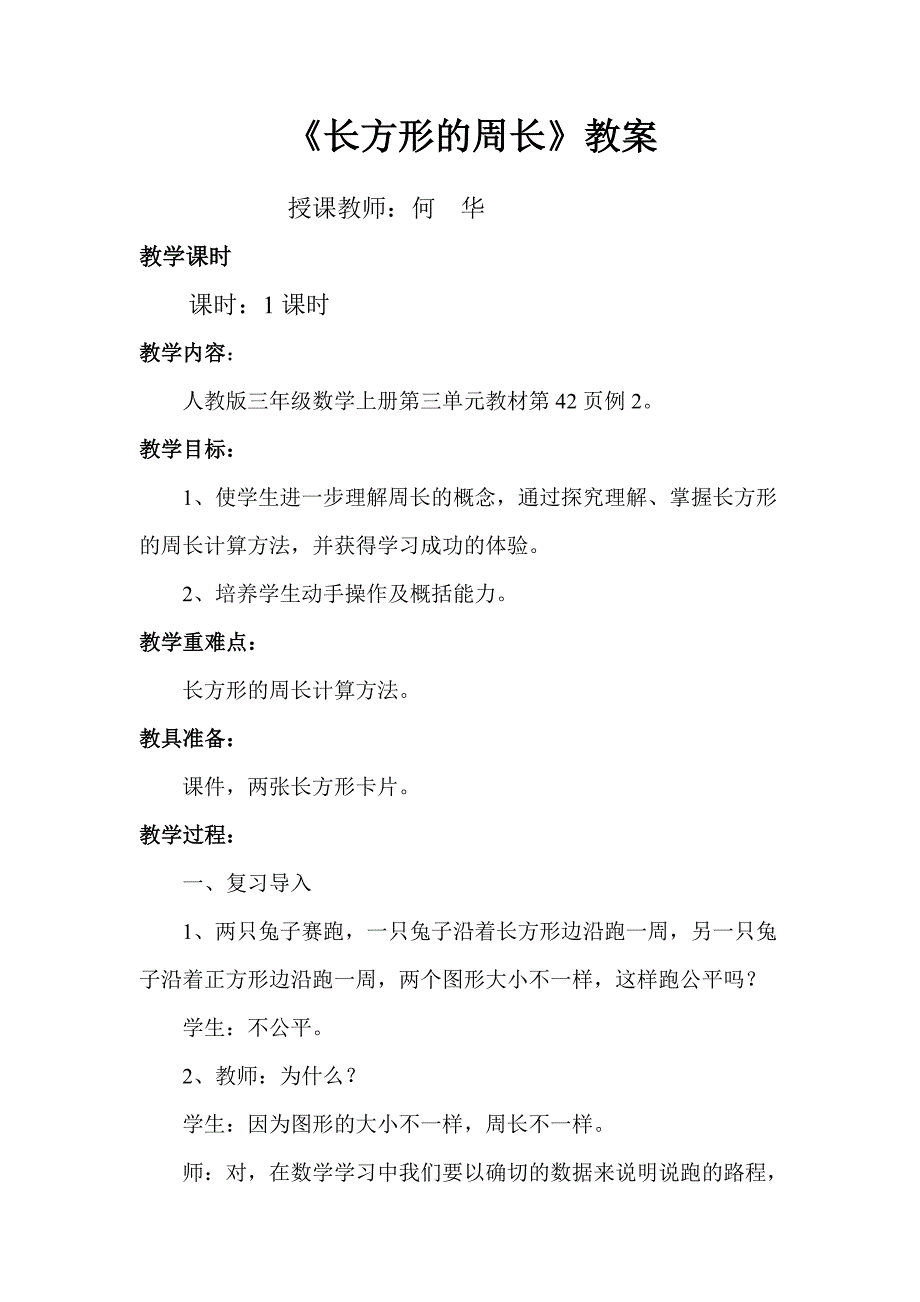 《长方形的周长》教案

授课教师：何　华

教学课时

课时：1 课时

教学内容：

人教版三年级数学上册第三单元教材第 42 页例 2。

教学目标：

1、使学生进一步理解周长的概念，通过探究理解、掌握长方形的周长计算方法，并获得学习成功的体验。

2、培养学生动手操作及概括能力。

教学重难点：

长方形的周长计算方法。

教具准备：

课件，两张长方形卡片。

教学过程：

一、复习导入

1、两只兔子赛跑，一只兔子沿着长方形边沿跑一周，另一只兔子沿着正方形边沿跑一周，两个图形大小不一样，这样跑公平吗？

学生：不公平。

2、教师：为什么？

学生：因为图形的大小不一样，周长不一样。

师：对，在数学学习中我们要以确切的数据来说明说跑的路程，